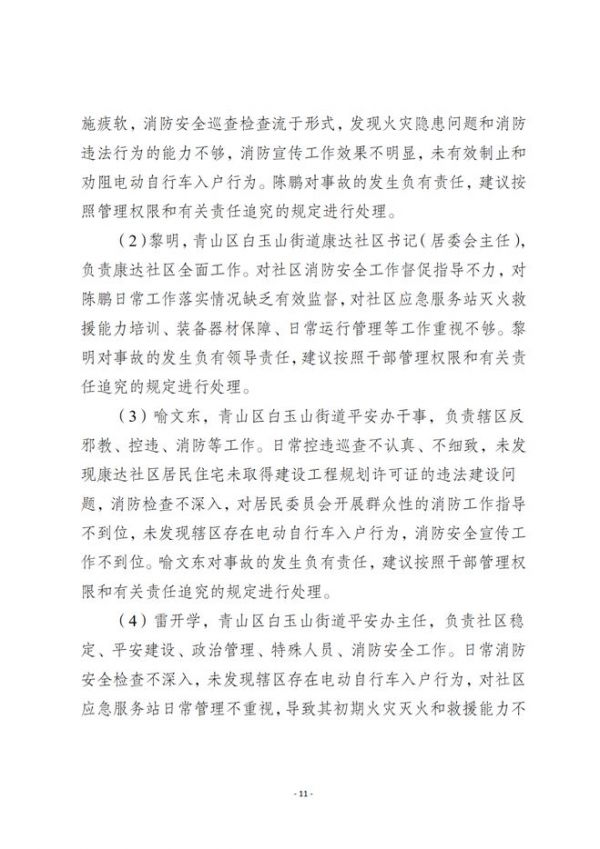 施疲软，消防安全巡查检查流于形式，发现火灾隐患问题和消防违法行为的能力不够，消防宣传工作效果不明显，未有效制止和劝阻电动自行车入户行为。陈鹏对事故的发生负有责任，建议按照管理权限和有关责任追究的规定进行处理。

（2）黎明，青山区白玉山街道康达社区书记（居委会主任），负责康达社区全面工作。对社区消防安全工作督促指导不力，对陈鹏日常工作落实情况缺乏有效监督，对社区应急服务站灭火救援能力培训、装备器材保障、日常运行管理等工作重视不够。黎明对事故的发生负有领导责任，建议按照干部管理权限和有关责任追究的规定进行处理。

（3）喻文东，青山区白玉山街道平安办干事，负责辖区反邪教、控违、消防等工作。日常控违巡查不认真、不细致，未发现康达社区居民住宅未取得建设工程规划许可证的违法建设问题，消防检查不深入，对居民委员会开展群众性的消防工作指导不到位，未发现辖区存在电动自行车入户行为，消防安全宣传工作不到位。喻文东对事故的发生负有责任，建议按照干部管理权限和有关责任追究的规定进行处理。

（4）雷开学，青山区白玉山街道平安办主任，负责社区稳定、平安建设、政治管理、特殊人员、消防安全工作。日常消防安全检查不深入，未发现辖区存在电动自行车入户行为，对社区应急服务站日常管理不重视，导致其初期火灾灭火和救援能力不

- 11 -